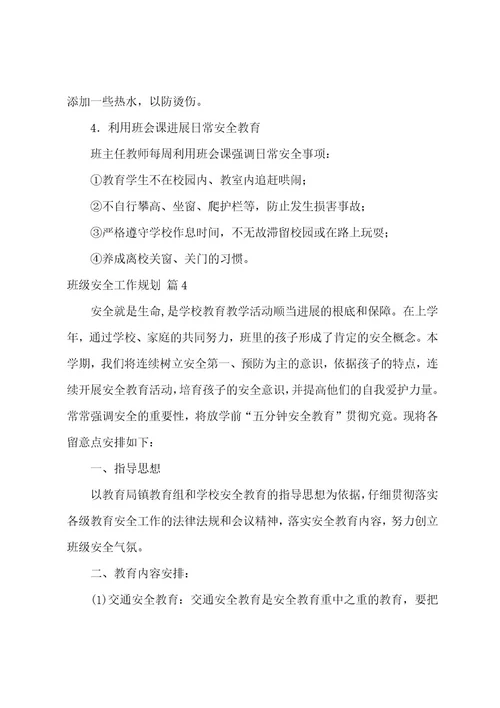 添加一些热水，以防烫伤。

4．利用班会课进展日常安全教育

班主任教师每周利用班会课强调日常安全事项：

①教育学生不在校园内、教室内追赶哄闹；

②不自行攀高、坐窗、爬护栏等，防止发生损害事故；

③严格遵守学校作息时间，不无故滞留校园或在路上玩耍；

④养成离校关窗、关门的习惯。

班级安全工作规划 篇4

安全就是生命，是学校教育教学活动顺当进展的根底和保障。在上学年，通过学校、家庭的共同努力，班里的孩子形成了肯定的安全概念。本学期，我们将连续树立安全第一、预防为主的意识，依据孩子的特点，连续开展安全教育活动，培育孩子的安全意识，并提高他们的自我爱护力量。常常强调安全的重要性，将放学前“五分钟安全教育”贯彻究竟。现将各留意点安排如下：

一、指导思想

以教育局镇教育组和学校安全教育的指导思想为依据，仔细贯彻落实各级教育安全工作的法律法规和会议精神，落实安全教育内容，努力创立班级安全气氛。

二、教育内容安排：

(1)交通安全教育：交通安全教育是安全教育重中之重的教育，要把